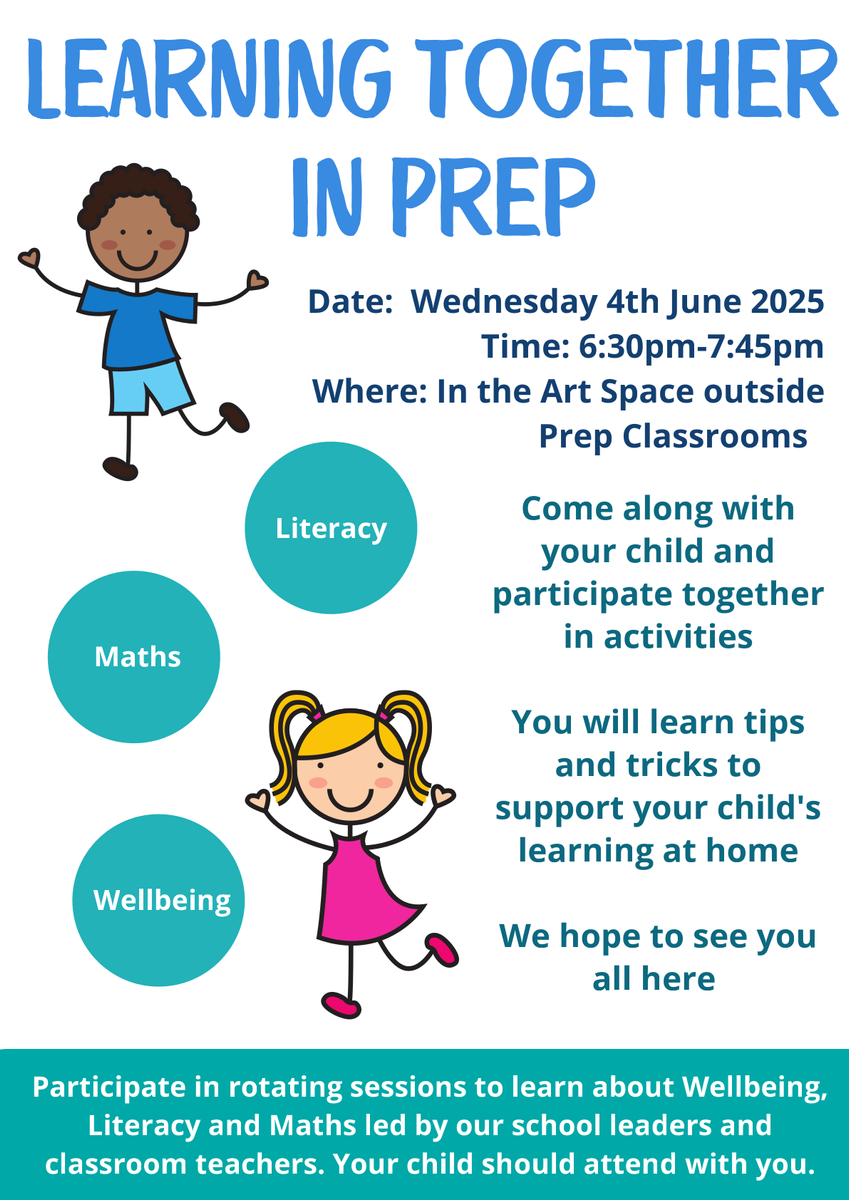 LEARNING TOGETHER IN PREP

Date: Wednesday 4th June 2025
Time: 6:30pm-7:45pm
Where: In the Art Space outside Prep Classrooms

Literacy

Maths

Wellbeing

Come along with your child and participate together in activities

You will learn tips and tricks to support your child's learning at home

We hope to see you all here

Participate in rotating sessions to learn about Wellbeing, Literacy and Maths led by our school leaders and classroom teachers. Your child should attend with you.